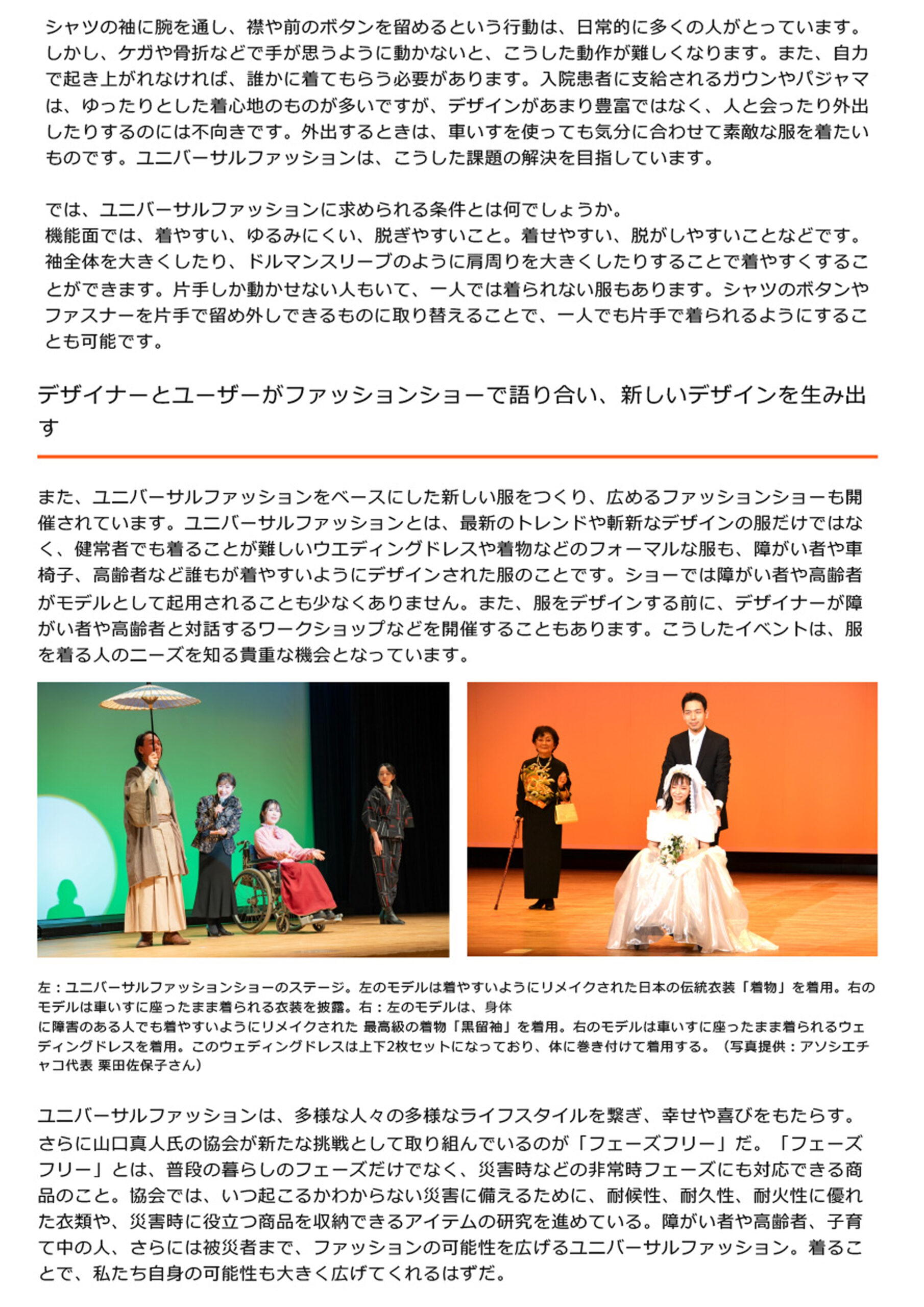 シャツの袖に腕を通し、襟や前のボタンを留めるという行動は、日常的に多くの人がとっています。しかし、ケガや骨折などで手が思うように動かないと、こうした動作が難しくなります。また、自力で起き上がれなければ、誰かに着てもらう必要があります。入院患者に支給されるガウンやパジャマは、ゆったりとした着心地のものが多いですが、デザインがあまり豊富ではなく、人と会ったり外出したりするのには不向きです。外出するときは、車いすを使っても気分に合わせて素敵な服を着たいものです。ユニバーサルファッションは、こうした課題の解決を目指しています。

では、ユニバーサルファッションに求められる条件とは何でしょうか。
機能面では、着やすい、ゆるみにくい、脱ぎやすいこと。着せやすい、脱がしやすいことなどです。袖全体を大きくしたり、ドルマンスリーブのように肩周りを大きくしたりすることで着やすくすることができます。片手しか動かせない人もいて、一人では着られない服もあります。シャツのボタンやファスナーを片手で留め外しできるものに取り替えることで、一人でも片手で着られるようにすることも可能です。

デザイナーとユーザーがファッションショーで語り合い、新しいデザインを生み出す

また、ユニバーサルファッションをベースにした新しい服をつくり、広めるファッションショーも開催されています。ユニバーサルファッションとは、最新のトレンドや斬新なデザインの服だけではなく、健常者でも着ることが難しいウエディングドレスや着物などのフォーマルな服も、障がい者や車椅子、高齢者など誰もが着やすいようにデザインされた服のことです。ショーでは障がい者や高齢者がモデルとして起用されることも少なくありません。また、服をデザインする前に、デザイナーが障がい者や高齢者と対話するワークショップなどを開催することもあります。こうしたイベントは、服を着る人のニーズを知る貴重な機会となっています。

左：ユニバーサルファッションショーのステージ。左のモデルは着やすいようにリメイクされた日本の伝統衣装「着物」を着用。右のモデルは車いすに座ったまま着られる衣装を披露。右：左のモデルは、身体
に障害のある人でも着やすいようにリメイクされた 最高級の着物「黒留袖」を着用。右のモデルは車いすに座ったまま着られるウェディングドレスを着用。このウェディングドレスは上下2枚セットになっており、体に巻き付けて着用する。（写真提供：アソシエチャコ代表 栗田佐保子さん）

ユニバーサルファッションは、多様な人々の多様なライフスタイルを繋ぎ、幸せや喜びをもたらす。さらに山口真人氏の協会が新たな挑戦として取り組んでいるのが「フェーズフリー」だ。「フェーズフリー」とは、普段の暮らしのフェーズだけでなく、災害時などの非常時フェーズにも対応できる商品のこと。協会では、いつ起こるかわからない災害に備えるために、耐候性、耐久性、耐火性に優れた衣類や、災害時に役立つ商品を収納できるアイテムの研究を進めている。障がい者や高齢者、子育て中の人、さらには被災者まで、ファッションの可能性を広げるユニバーサルファッション。着ることで、私たち自身の可能性も大きく広げてくれるはずだ。